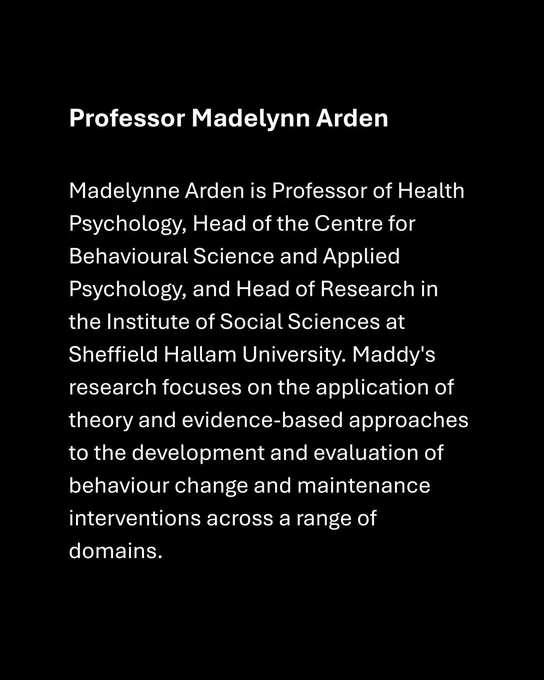 Professor Madelynn Arden

Madelynne Arden is Professor of Health Psychology, Head of the Centre for Behavioural Science and Applied Psychology, and Head of Research in the Institute of Social Sciences at Sheffield Hallam University. Maddy's research focuses on the application of theory and evidence-based approaches to the development and evaluation of behaviour change and maintenance interventions across a range of domains.